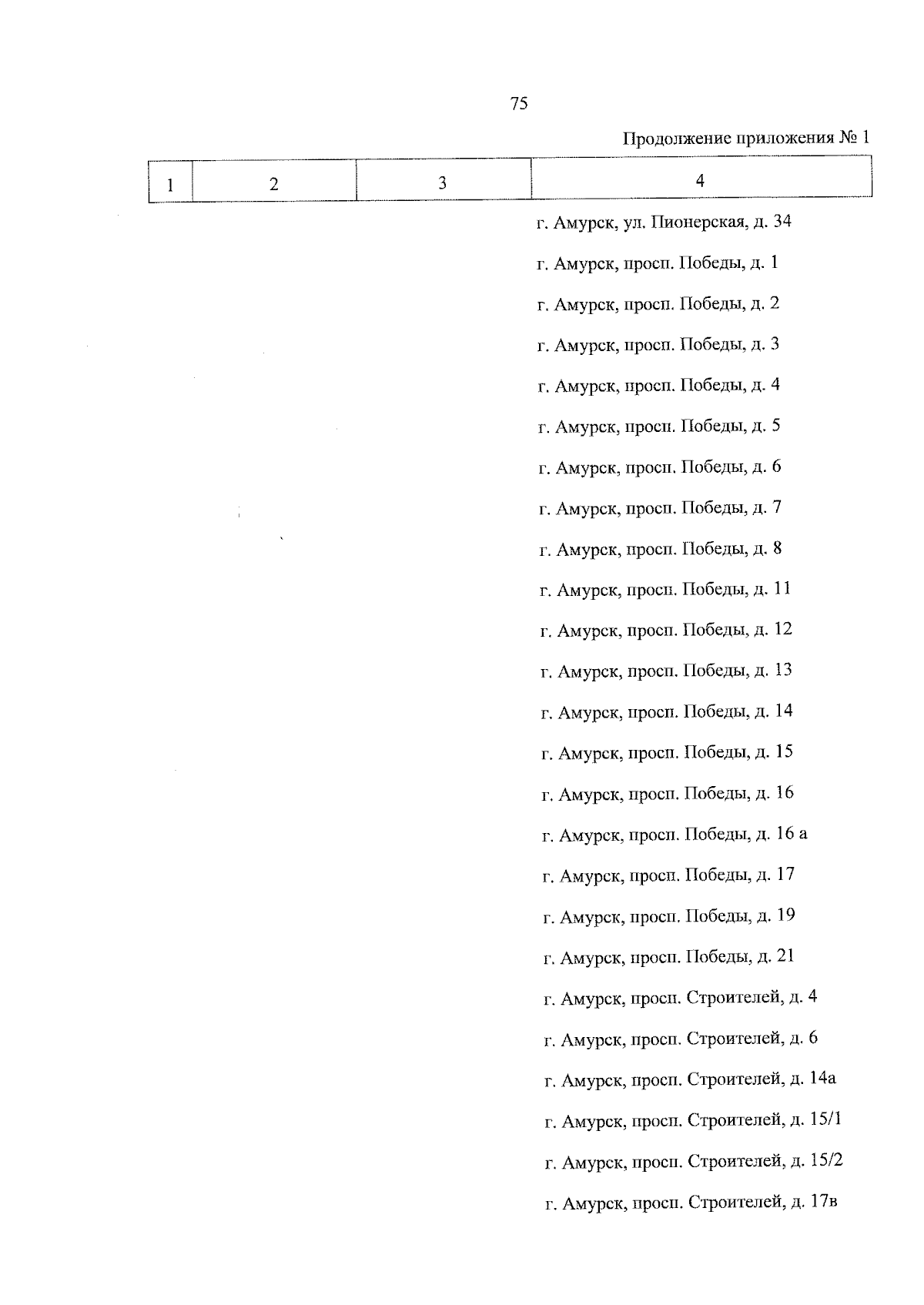 75

Продолжение приложения № 1

| 1 | 2 | 3 | 4 |
|---|---|---|---|
| | | | г. Амурск, ул. Пионерская, д. 34 |
| | | | г. Амурск, просп. Победы, д. 1 |
| | | | г. Амурск, просп. Победы, д. 2 |
| | | | г. Амурск, просп. Победы, д. 3 |
| | | | г. Амурск, просп. Победы, д. 4 |
| | | | г. Амурск, просп. Победы, д. 5 |
| | | | г. Амурск, просп. Победы, д. 6 |
| | | | г. Амурск, просп. Победы, д. 7 |
| | | | г. Амурск, просп. Победы, д. 8 |
| | | | г. Амурск, просп. Победы, д. 11 |
| | | | г. Амурск, просп. Победы, д. 12 |
| | | | г. Амурск, просп. Победы, д. 13 |
| | | | г. Амурск, просп. Победы, д. 14 |
| | | | г. Амурск, просп. Победы, д. 15 |
| | | | г. Амурск, просп. Победы, д. 16 |
| | | | г. Амурск, просп. Победы, д. 16 а |
| | | | г. Амурск, просп. Победы, д. 17 |
| | | | г. Амурск, просп. Победы, д. 19 |
| | | | г. Амурск, просп. Победы, д. 21 |
| | | | г. Амурск, просп. Строителей, д. 4 |
| | | | г. Амурск, просп. Строителей, д. 6 |
| | | | г. Амурск, просп. Строителей, д. 14а |
| | | | г. Амурск, просп. Строителей, д. 15/1 |
| | | | г. Амурск, просп. Строителей, д. 15/2 |
| | | | г. Амурск, просп. Строителей, д. 17в |